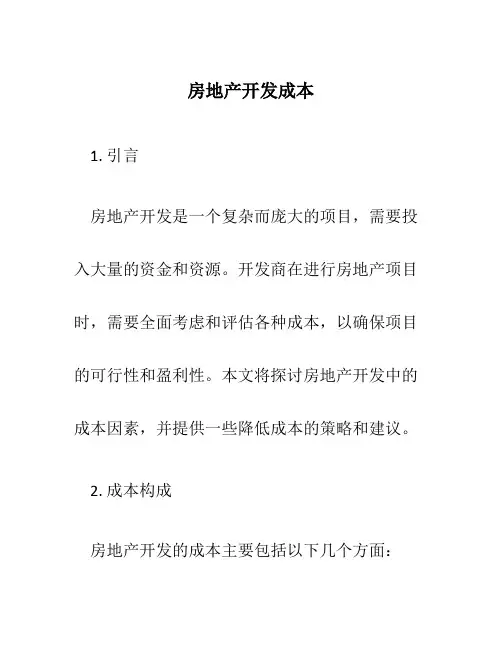 房地产开发成本

1. 引言

房地产开发是一个复杂而庞大的项目，需要投入大量的资金和资源。开发商在进行房地产项目时，需要全面考虑和评估各种成本，以确保项目的可行性和盈利性。本文将探讨房地产开发中的成本因素，并提供一些降低成本的策略和建议。

2. 成本构成

房地产开发的成本主要包括以下几个方面：